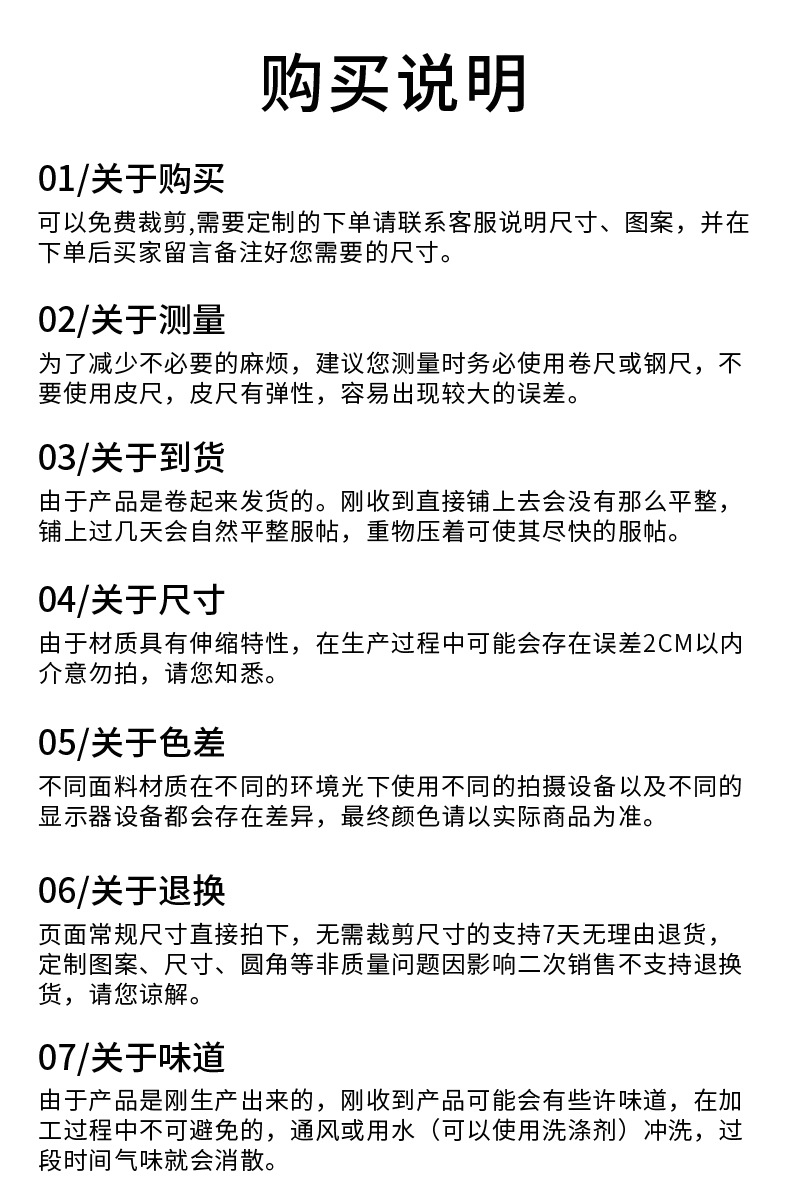 购买说明

01/关于购买
可以免费裁剪,需要定制的下单请联系客服说明尺寸、图案，并在下单后买家留言备注好您需要的尺寸。

02/关于测量
为了减少不必要的麻烦，建议您测量时务必使用卷尺或钢尺，不要使用皮尺，皮尺有弹性，容易出现较大的误差。

03/关于到货
由于产品是卷起来发货的。刚收到直接铺上去会没有那么平整，铺上过几天会自然平整服帖，重物压着可使其尽快的服帖。

04/关于尺寸
由于材质具有伸缩特性，在生产过程中可能会存在误差2CM以内介意勿拍，请您知悉。

05/关于色差
不同面料材质在不同的环境光下使用不同的拍摄设备以及不同的显示器设备都会存在差异，最终颜色请以实际商品为准。

06/关于退换
页面常规尺寸直接拍下，无需裁剪尺寸的支持7天无理由退货，定制图案、尺寸、圆角等非质量问题因影响二次销售不支持退换货，请您谅解。

07/关于味道
由于产品是刚生产出来的，刚收到产品可能会有些许味道，在加工过程中不可避免的，通风或用水（可以使用洗涤剂）冲洗，过段时间气味就会消散。